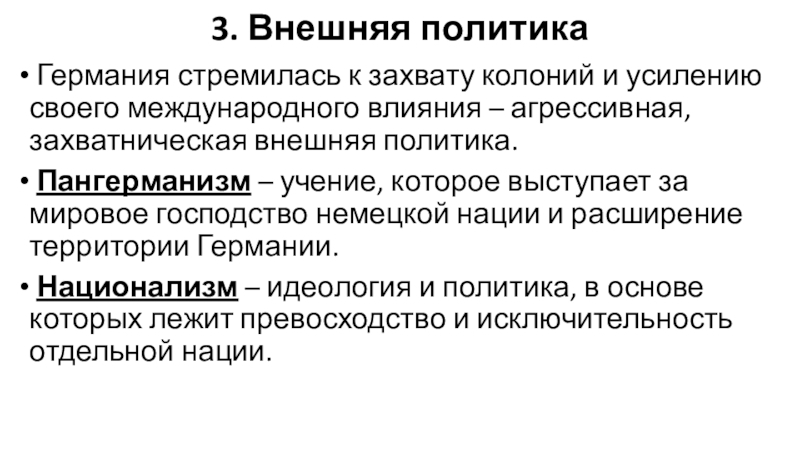 3. Внешняя политика

• Германия стремилась к захвату колоний и усилению своего международного влияния – агрессивная, захватническая внешняя политика.

• Пангерманизм – учение, которое выступает за мировое господство немецкой нации и расширение территории Германии.

• Национализм – идеология и политика, в основе которых лежит превосходство и исключительность отдельной нации.